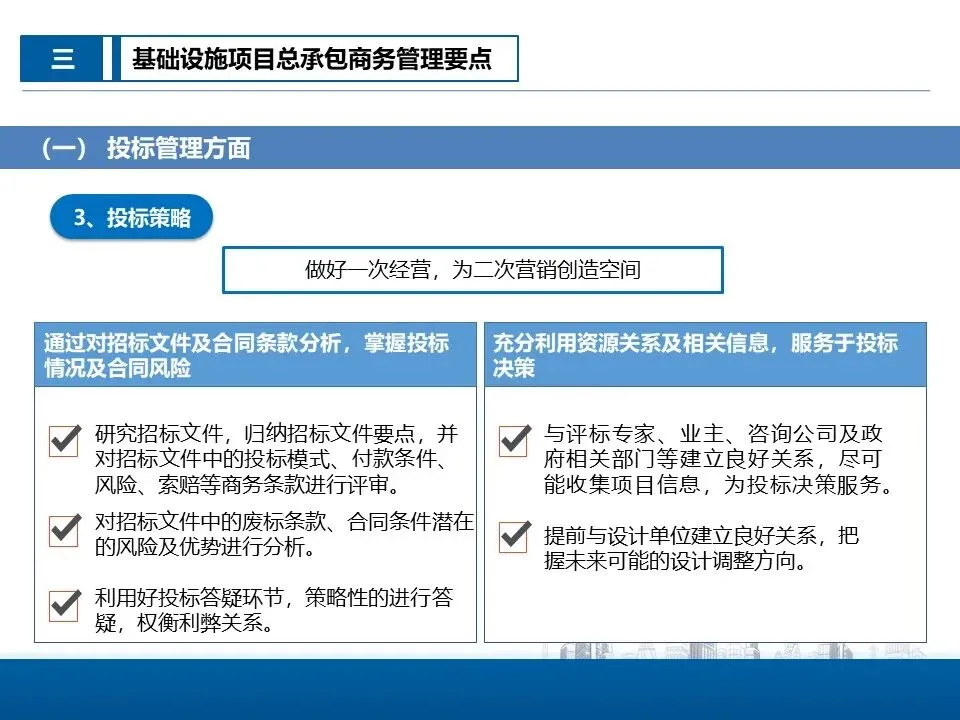 三 基础设施项目总承包商务管理要点

（一） 投标管理方面

3、投标策略

做好一次经营，为二次营销创造空间

通过对招标文件及合同条款分析，掌握投标情况及合同风险

☑ 研究招标文件，归纳招标文件要点，并对招标文件中的投标模式、付款条件、风险、索赔等商务条款进行评审。

☑ 对招标文件中的废标条款、合同条件潜在的风险及优势进行分析。

☑ 利用好投标答疑环节，策略性的进行答疑，权衡利弊关系。

充分利用资源关系及相关信息，服务于投标决策

☑ 与评标专家、业主、咨询公司及政府相关部门等建立良好关系，尽可能收集项目信息，为投标决策服务。

☑ 提前与设计单位建立良好关系，把握未来可能的设计调整方向。